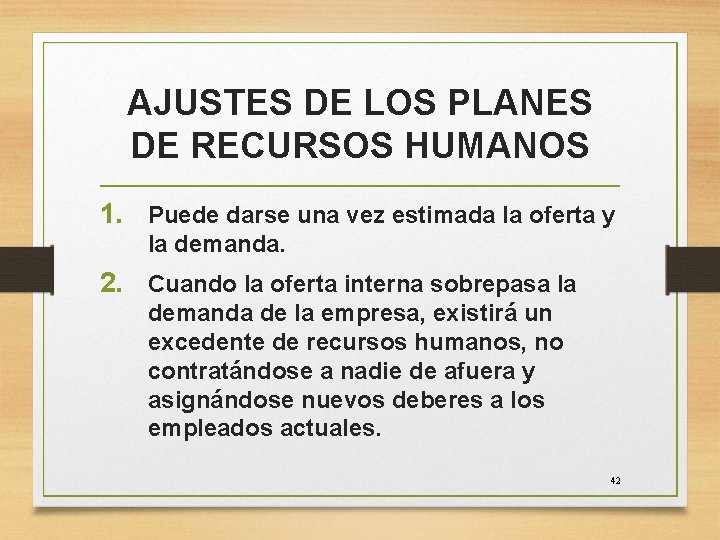 AJUSTES DE LOS PLANES DE RECURSOS HUMANOS

1. Puede darse una vez estimada la oferta y la demanda.

2. Cuando la oferta interna sobrepasa la demanda de la empresa, existirá un excedente de recursos humanos, no contratándose a nadie de afuera y asignándose nuevos deberes a los empleados actuales.

42